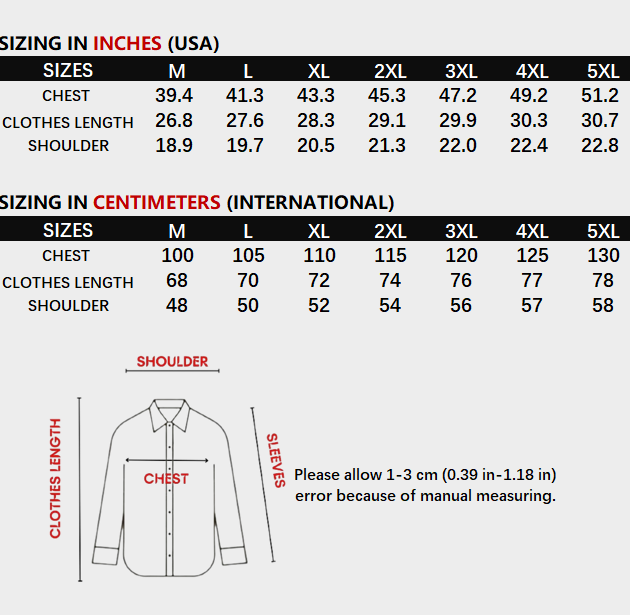 SIZING IN INCHES (USA)

| SIZES | M | L | XL | 2XL | 3XL | 4XL | 5XL |
|---|---|---|---|---|---|---|---|
| CHEST | 39.4 | 41.3 | 43.3 | 45.3 | 47.2 | 49.2 | 51.2 |
| CLOTHES LENGTH | 26.8 | 27.6 | 28.3 | 29.1 | 29.9 | 30.3 | 30.7 |
| SHOULDER | 18.9 | 19.7 | 20.5 | 21.3 | 22.0 | 22.4 | 22.8 |

SIZING IN CENTIMETERS (INTERNATIONAL)

| SIZES | M | L | XL | 2XL | 3XL | 4XL | 5XL |
|---|---|---|---|---|---|---|---|
| CHEST | 100 | 105 | 110 | 115 | 120 | 125 | 130 |
| CLOTHES LENGTH | 68 | 70 | 72 | 74 | 76 | 77 | 78 |
| SHOULDER | 48 | 50 | 52 | 54 | 56 | 57 | 58 |

SHOULDER

CLOTHES LENGTH

CHEST

SLEEVES

Please allow 1-3 cm (0.39 in-1.18 in) error because of manual measuring.